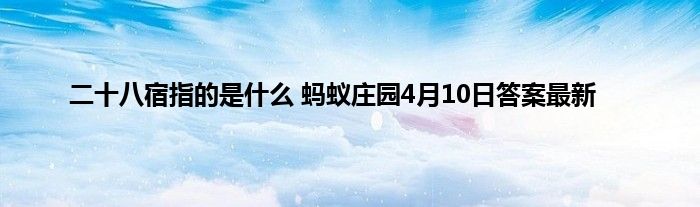 二十八宿指的是什么 蚂蚁庄园4月10日答案最新